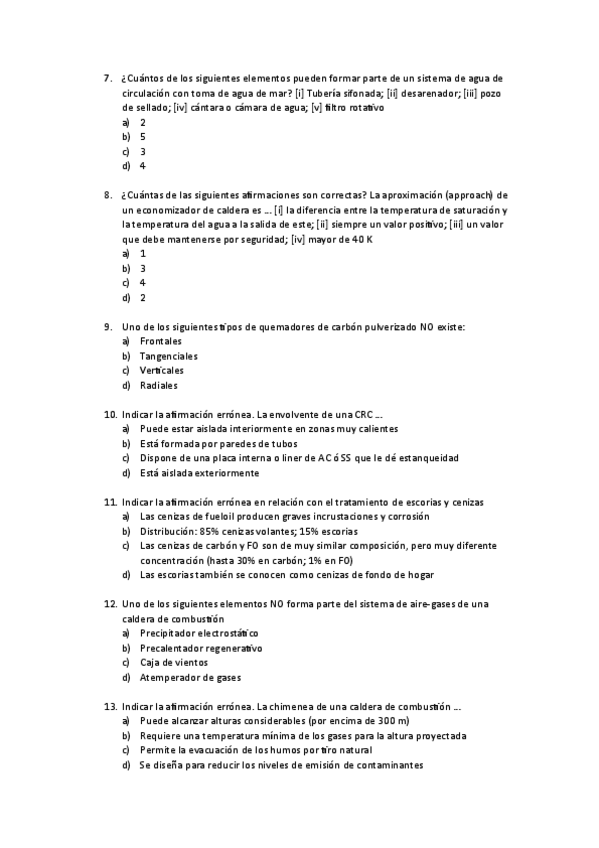 7. ¿Cuántos de los siguientes elementos pueden formar parte de un sistema de agua de circulación con toma de agua de mar? [i] Tubería sifonada; [ii] desarenador; [iii] pozo de sellado; [iv] cántara o cámara de agua; [v] filtro rotativo
a) 2
b) 5
c) 3
d) 4

8. ¿Cuántas de las siguientes afirmaciones son correctas? La aproximación (approach) de un economizador de caldera es ... [i] la diferencia entre la temperatura de saturación y la temperatura del agua a la salida de este; [ii] siempre un valor positivo; [iii] un valor que debe mantenerse por seguridad; [iv] mayor de 40 K
a) 1
b) 3
c) 4
d) 2

9. Uno de los siguientes tipos de quemadores de carbón pulverizado NO existe:
a) Frontales
b) Tangenciales
c) Verticales
d) Radiales

10. Indicar la afirmación errónea. La envolvente de una CRC ...
a) Puede estar aislada interiormente en zonas muy calientes
b) Está formada por paredes de tubos
c) Dispone de una placa interna o liner de AC ó SS que le dé estanqueidad
d) Está aislada exteriormente

11. Indicar la afirmación errónea en relación con el tratamiento de escorias y cenizas
a) Las cenizas de fueloil producen graves incrustaciones y corrosión
b) Distribución: 85% cenizas volantes; 15% escorias
c) Las cenizas de carbón y FO son de muy similar composición, pero muy diferente concentración (hasta 30% en carbón; 1% en FO)
d) Las escorias también se conocen como cenizas de fondo de hogar

12. Uno de los siguientes elementos NO forma parte del sistema de aire-gases de una caldera de combustión
a) Precipitador electrostático
b) Precalentador regenerativo
c) Caja de vientos
d) Atemperador de gases

13. Indicar la afirmación errónea. La chimenea de una caldera de combustión ...
a) Puede alcanzar alturas considerables (por encima de 300 m)
b) Requiere una temperatura mínima de los gases para la altura proyectada
c) Permite la evacuación de los humos por tiro natural
d) Se diseña para reducir los niveles de emisión de contaminantes